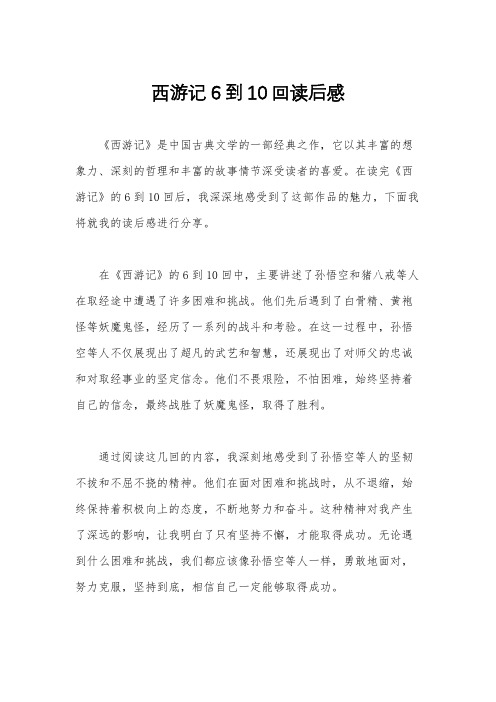 西游记 6 到 10 回读后感

《西游记》是中国古典文学的一部经典之作，它以其丰富的想象力、深刻的哲理和丰富的故事情节深受读者的喜爱。在读完《西游记》的 6 到 10 回后，我深深地感受到了这部作品的魅力，下面我将就我的读后感进行分享。

在《西游记》的 6 到 10 回中，主要讲述了孙悟空和猪八戒等人在取经途中遭遇了许多困难和挑战。他们先后遇到了白骨精、黄袍怪等妖魔鬼怪，经历了一系列的战斗和考验。在这一过程中，孙悟空等人不仅展现出了超凡的武艺和智慧，还展现出了对师父的忠诚和对取经事业的坚定信念。他们不畏艰险，不怕困难，始终坚持着自己的信念，最终战胜了妖魔鬼怪，取得了胜利。

通过阅读这几回的内容，我深刻地感受到了孙悟空等人的坚韧不拔和不屈不挠的精神。他们在面对困难和挑战时，从不退缩，始终保持着积极向上的态度，不断地努力和奋斗。这种精神对我产生了深远的影响，让我明白了只有坚持不懈，才能取得成功。无论遇到什么困难和挑战，我们都应该像孙悟空等人一样，勇敢地面对，努力克服，坚持到底，相信自己一定能够取得成功。